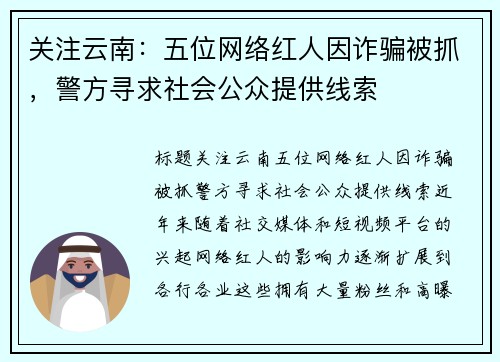 关注云南：五位网络红人因诈骗被抓，警方寻求社会公众提供线索

标题关注云南五位网络红人因诈骗被抓警方寻求社会公众提供线索近年来随着社交媒体和短视频平台的兴起网络红人的影响力逐渐扩展到各行各业这些拥有大量粉丝和高曝